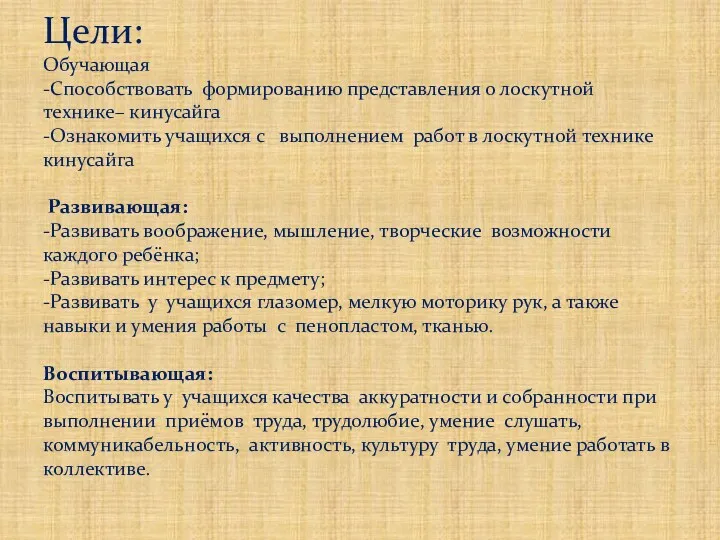 Цели:
Обучающая
-Способствовать формированию представления о лоскутной технике– кинусайга
-Ознакомить учащихся с выполнением работ в лоскутной технике кинусайга

Развивающая:
-Развивать воображение, мышление, творческие возможности каждого ребёнка;
-Развивать интерес к предмету;
-Развивать у учащихся глазомер, мелкую моторику рук, а также навыки и умения работы с пенопластом, тканью.

Воспитывающая:
Воспитывать у учащихся качества аккуратности и собранности при выполнении приёмов труда, трудолюбие, умение слушать, коммуникабельность, активность, культуру труда, умение работать в коллективе.